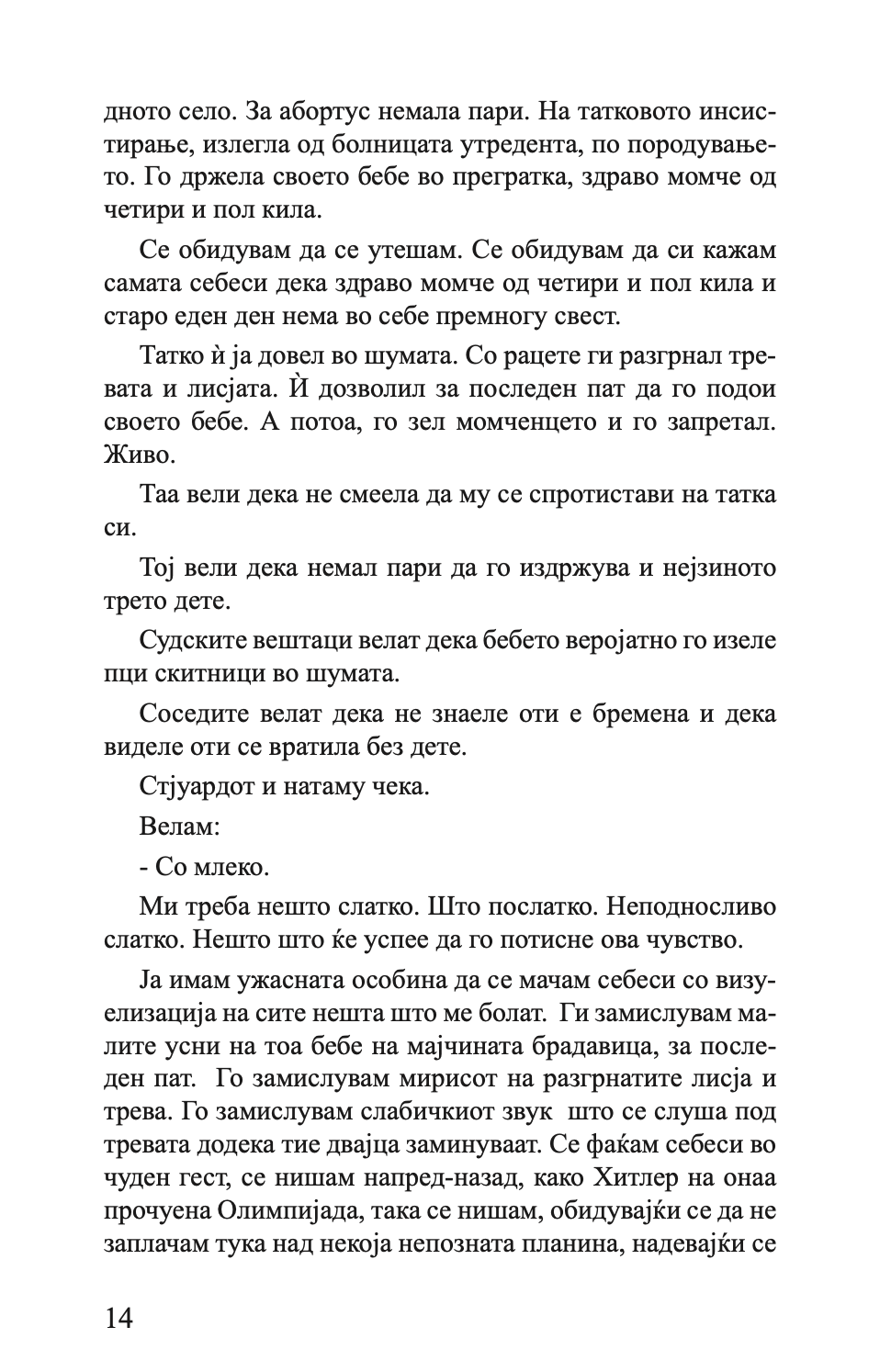 дното село. За абортус немала пари. На татковото инсистирање, излегла од болницата утредента, по породувањето. Го држела своето бебе во прегратка, здраво момче од четири и пол кила.

Се обидувам да се утешам. Се обидувам да си кажам самата себеси дека здраво момче од четири и пол кила и старо еден ден нема во себе премногу свест.

Татко ѝ ја довел во шумата. Со рацете ги разгрнал тревата и лисјата. Ѝ дозволил за последен пат да го подои своето бебе. А потоа, го зел момченцето и го запретал. Живо.

Таа вели дека не смеела да му се спротистави на татка си.

Тој вели дека немал пари да го издржува и нејзиното трето дете.

Судските вештаци велат дека бебето веројатно го изеле пци скитници во шумата.

Соседите велат дека не знаеле оти е бремена и дека виделе оти се вратила без дете.

Стјуардот и натаму чека.

Велам:

- Со млеко.

Ми треба нешто слатко. Што послатко. Неподносливо слатко. Нешто што ќе успее да го потисне ова чувство.

Ја имам ужасната особина да се мачам себеси со визуелизација на сите нешта што ме болат. Ги замислувам малите усни на тоа бебе на мајчината брадавица, за последен пат. Го замислувам мирисот на разгрнатите лисја и трева. Го замислувам слабичкиот звук што се слуша под тревата додека тие двајца заминуваат. Се фаќам себеси во чуден гест, се нишам напред-назад, како Хитлер на онаа прочуена Олимпијада, така се нишам, обидувајќи се да не заплачам тука над некоја непозната планина, надевајќи се

14